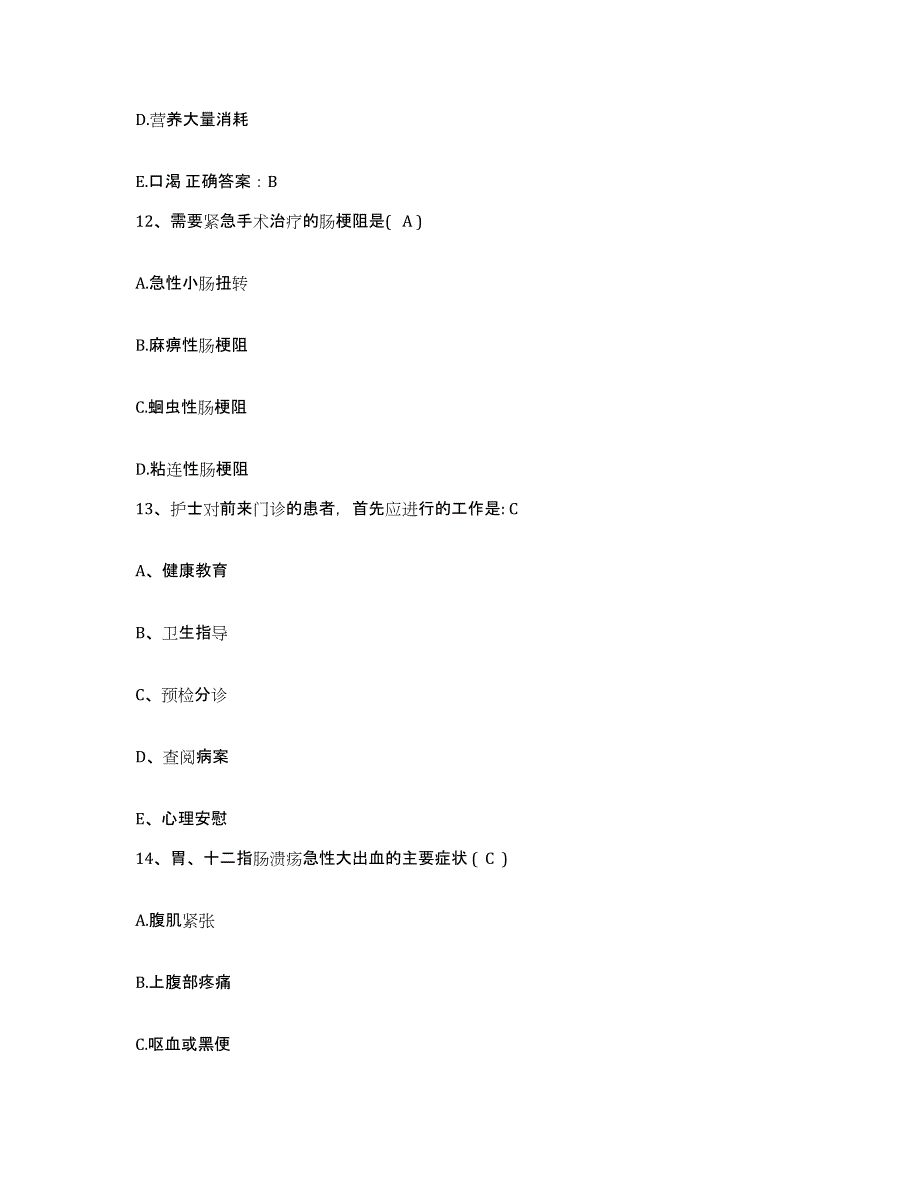 D.营养大量消耗

E.口渴 正确答案：B

12、需要紧急手术治疗的肠梗阻是( A )

A.急性小肠扭转

B.麻痹性肠梗阻

C.蛔虫性肠梗阻

D.粘连性肠梗阻

13、护士对前来门诊的患者，首先应进行的工作是: C

A、健康教育

B、卫生指导

C、预检分诊

D、查阅病案

E、心理安慰

14、胃、十二指肠溃疡急性大出血的主要症状 ( C )

A.腹肌紧张

B.上腹部疼痛

C.呕血或黑便